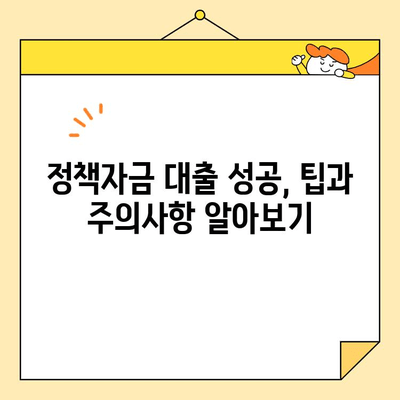 정책자금 대출 성공, 팁과 주의사항 알아보기